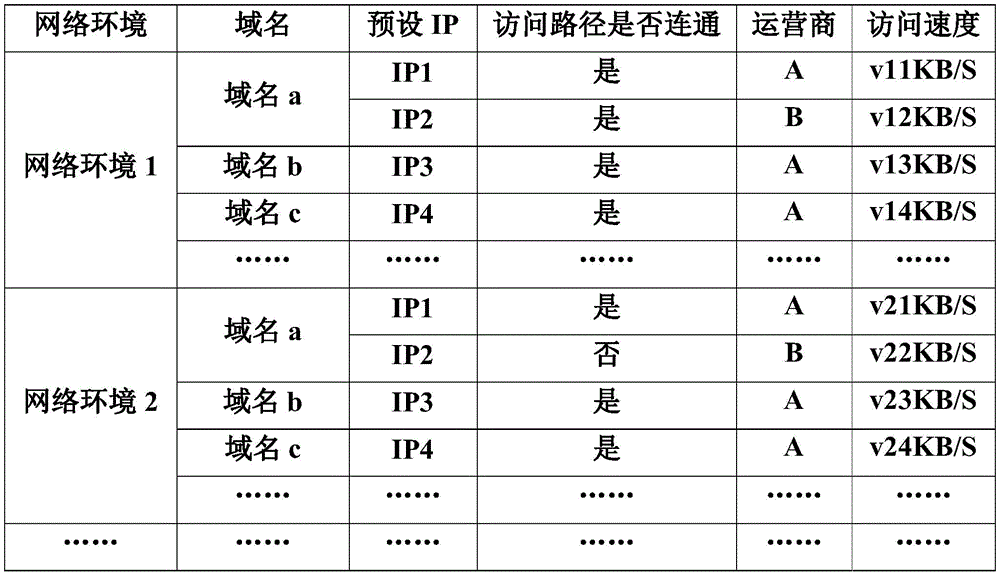 | 网络环境 | 域名 | 预设IP | 访问路径是否连通 | 运营商 | 访问速度 |
|---|---|---|---|---|---|
| 网络环境1 | 域名a | IP1 | 是 | A | v11KB/S |
|  |  | IP2 | 是 | B | v12KB/S |
|  | 域名b | IP3 | 是 | A | v13KB/S |
|  | 域名c | IP4 | 是 | A | v14KB/S |
|  | …… | …… | …… | …… | …… |
| 网络环境2 | 域名a | IP1 | 是 | A | v21KB/S |
|  |  | IP2 | 否 | B | v22KB/S |
|  | 域名b | IP3 | 是 | A | v23KB/S |
|  | 域名c | IP4 | 是 | A | v24KB/S |
|  | …… | …… | …… | …… | …… |
| …… | …… | …… | …… | …… | …… |